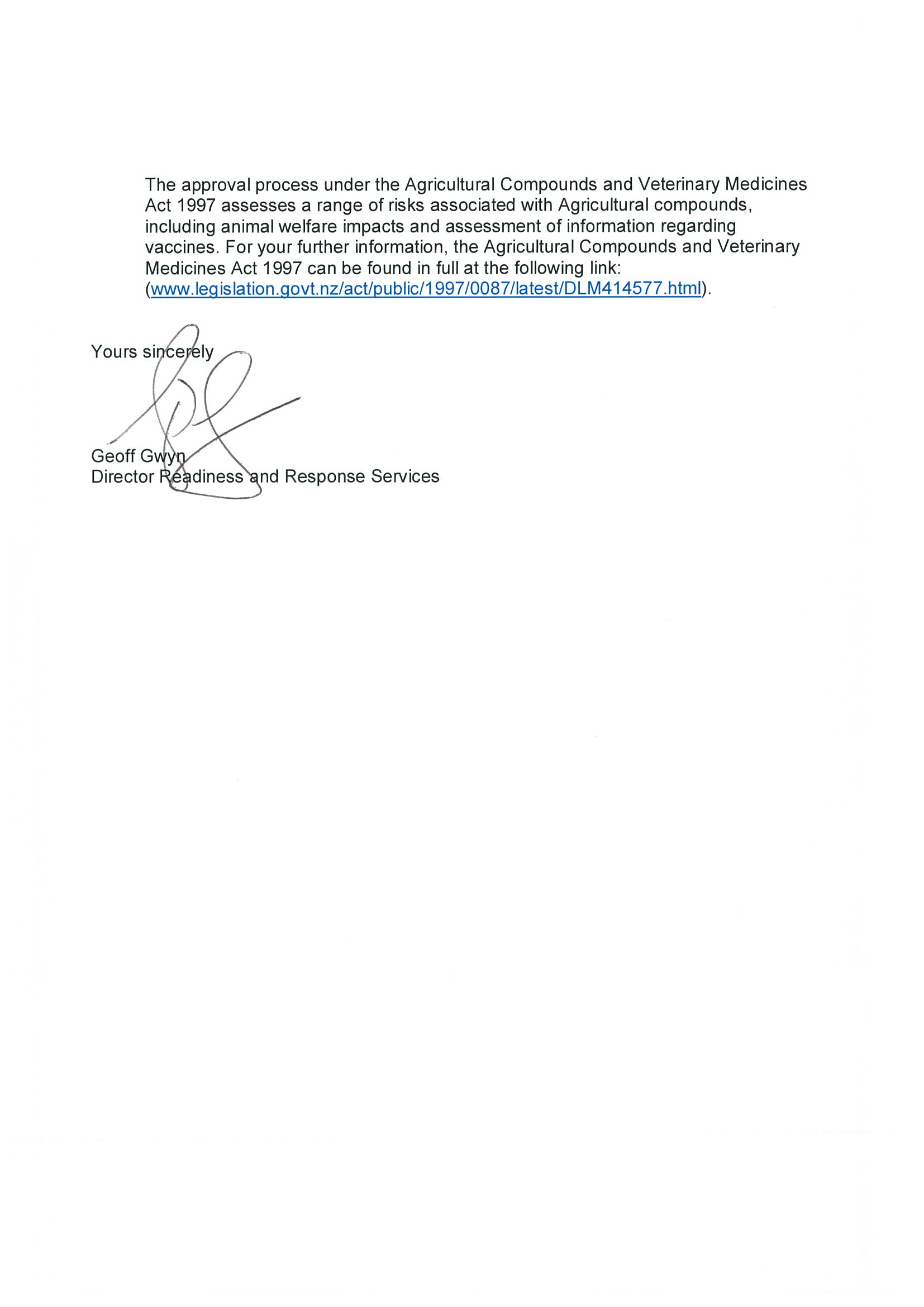 The approval process under the Agricultural Compounds and Veterinary Medicines Act 1997 assesses a range of risks associated with Agricultural compounds, including animal welfare impacts and assessment of information regarding vaccines. For your further information, the Agricultural Compounds and Veterinary Medicines Act 1997 can be found in full at the following link: (www.legislation.govt.nz/act/public/1997/0087/latest/DLM414577.html).

Yours sincerely

Geoff Gwyn
Director Readiness and Response Services